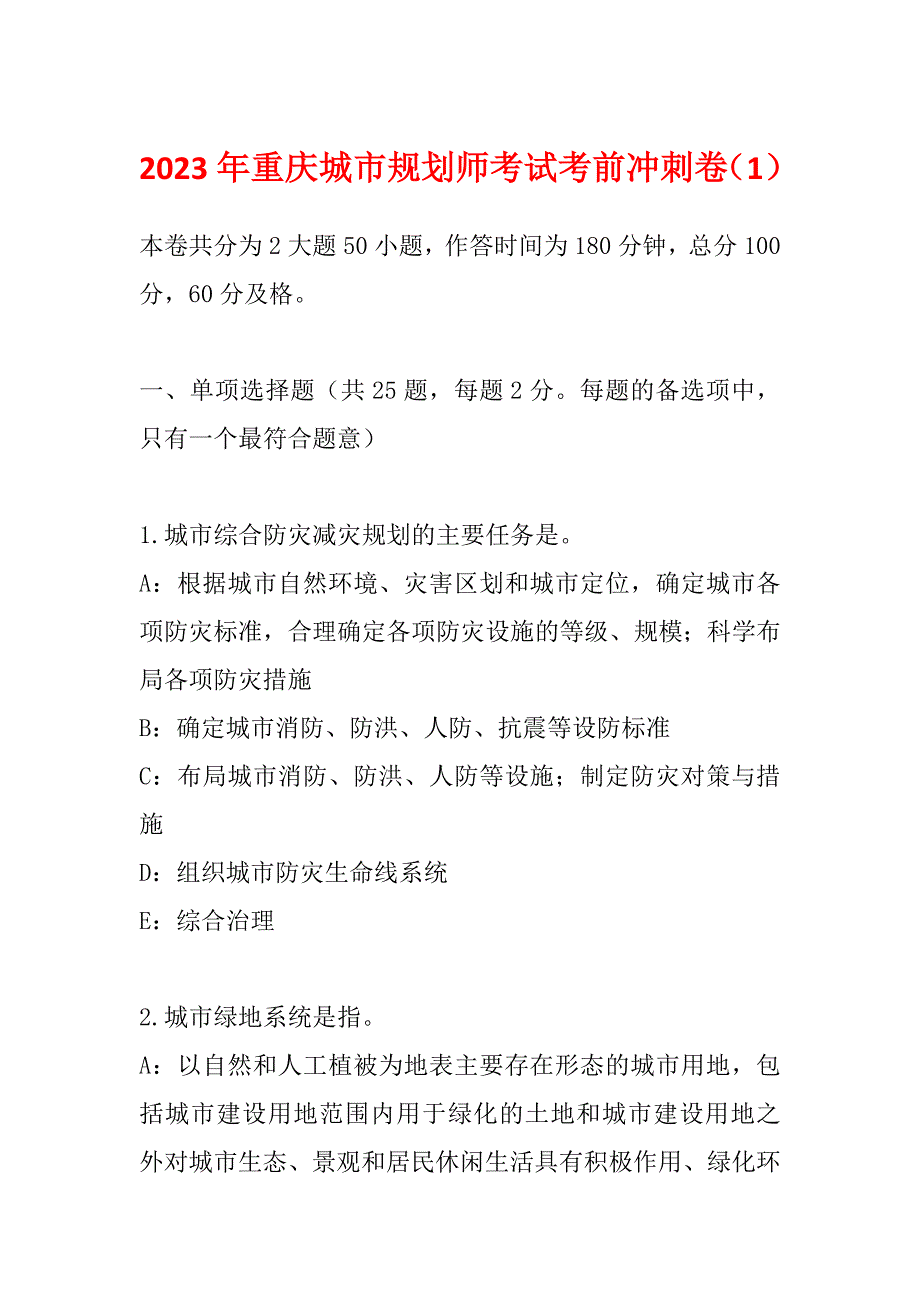 2023年重庆城市规划师考试考前冲刺卷（1）

本卷共分为2大题50小题，作答时间为180分钟，总分100分，60分及格。

一、单项选择题（共25题，每题2分。每题的备选项中，只有一个最符合题意）

1.城市综合防灾减灾规划的主要任务是。
A：根据城市自然环境、灾害区划和城市定位，确定城市各项防灾标准，合理确定各项防灾设施的等级、规模；科学布局各项防灾措施
B：确定城市消防、防洪、人防、抗震等设防标准
C：布局城市消防、防洪、人防等设施；制定防灾对策与措施
D：组织城市防灾生命线系统
E：综合治理

2.城市绿地系统是指。
A：以自然和人工植被为地表主要存在形态的城市用地，包括城市建设用地范围内用于绿化的土地和城市建设用地之外对城市生态、景观和居民休闲生活具有积极作用、绿化环